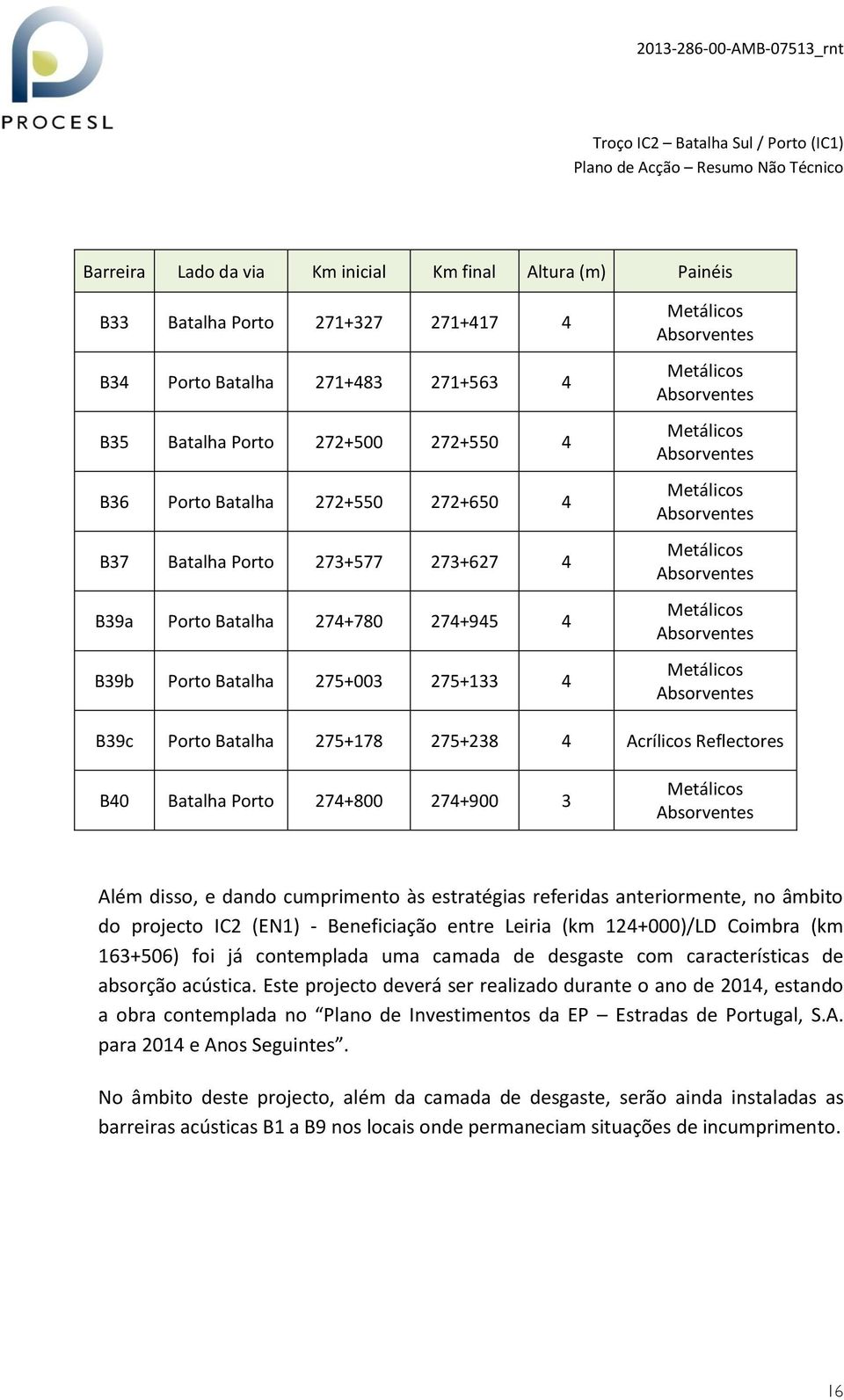 PROCESL

2013-286-00-AMB-07513_rnt

Troço IC2 – Batalha Sul / Porto (IC1)
Plano de Acção – Resumo Não Técnico

| Barreira | Lado da via | Km inicial | Km final | Altura (m) | Painéis |
|---|---|---|---|---|---|
| B33 | Batalha Porto | 271+327 | 271+417 | 4 | Metálicos Absorventes |
| B34 | Porto Batalha | 271+483 | 271+563 | 4 | Metálicos Absorventes |
| B35 | Batalha Porto | 272+500 | 272+550 | 4 | Metálicos Absorventes |
| B36 | Porto Batalha | 272+550 | 272+650 | 4 | Metálicos Absorventes |
| B37 | Batalha Porto | 273+577 | 273+627 | 4 | Metálicos Absorventes |
| B39a | Porto Batalha | 274+780 | 274+945 | 4 | Metálicos Absorventes |
| B39b | Porto Batalha | 275+003 | 275+133 | 4 | Metálicos Absorventes |
| B39c | Porto Batalha | 275+178 | 275+238 | 4 | Acrílicos Reflectores |
| B40 | Batalha Porto | 274+800 | 274+900 | 3 | Metálicos Absorventes |

Além disso, e dando cumprimento às estratégias referidas anteriormente, no âmbito do projecto IC2 (EN1) - Beneficiação entre Leiria (km 124+000)/LD Coimbra (km 163+506) foi já contemplada uma camada de desgaste com características de absorção acústica. Este projecto deverá ser realizado durante o ano de 2014, estando a obra contemplada no “Plano de Investimentos da EP – Estradas de Portugal, S.A. para 2014 e Anos Seguintes”.

No âmbito deste projecto, além da camada de desgaste, serão ainda instaladas as barreiras acústicas B1 a B9 nos locais onde permaneciam situações de incumprimento.

16